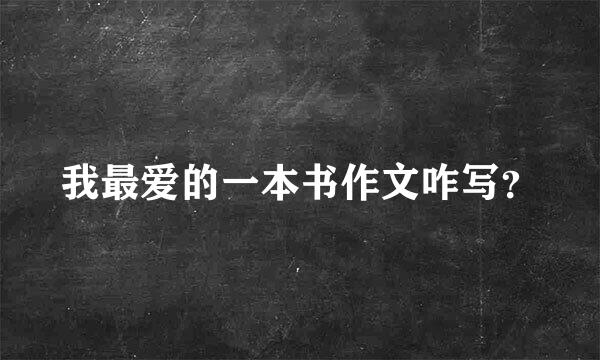 我最爱的一本书作文咋写?